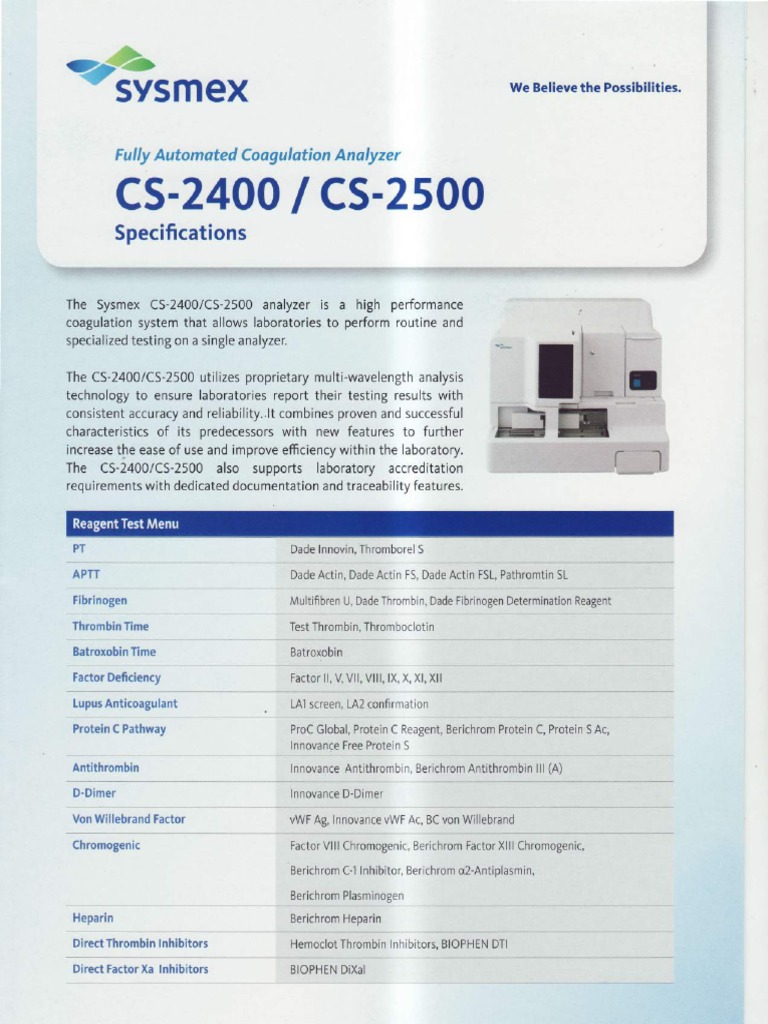 sysmex

We Believe the Possibilities.

Fully Automated Coagulation Analyzer

CS-2400 / CS-2500

Specifications

The Sysmex CS-2400/CS-2500 analyzer is a high performance coagulation system that allows laboratories to perform routine and specialized testing on a single analyzer.

The CS-2400/CS-2500 utilizes proprietary multi-wavelength analysis technology to ensure laboratories report their testing results with consistent accuracy and reliability..It combines proven and successful characteristics of its predecessors with new features to further increase the ease of use and improve efficiency within the laboratory. The CS-2400/CS-2500 also supports laboratory accreditation requirements with dedicated documentation and traceability features.

| Reagent Test Menu | |
|---|---|
| PT | Dade Innovin, Thromborel S |
| APTT | Dade Actin, Dade Actin FS, Dade Actin FSL, Pathromtin SL |
| Fibrinogen | Multifibren U, Dade Thrombin, Dade Fibrinogen Determination Reagent |
| Thrombin Time | Test Thrombin, Thromboclotin |
| Batroxobin Time | Batroxobin |
| Factor Deficiency | Factor II, V, VII, VIII, IX, X, XI, XII |
| Lupus Anticoagulant | LA1 screen, LA2 confirmation |
| Protein C Pathway | ProC Global, Protein C Reagent, Berichrom Protein C, Protein S Ac, Innovance Free Protein S |
| Antithrombin | Innovance Antithrombin, Berichrom Antithrombin III (A) |
| D-Dimer | Innovance D-Dimer |
| Von Willebrand Factor | vWF Ag, Innovance vWF Ac, BC von Willebrand |
| Chromogenic | Factor VIII Chromogenic, Berichrom Factor XIII Chromogenic, Berichrom C-1 Inhibitor, Berichrom α2-Antiplasmin, Berichrom Plasminogen |
| Heparin | Berichrom Heparin |
| Direct Thrombin Inhibitors | Hemoclot Thrombin Inhibitors, BIOPHEN DTI |
| Direct Factor Xa Inhibitors | BIOPHEN DiXal |